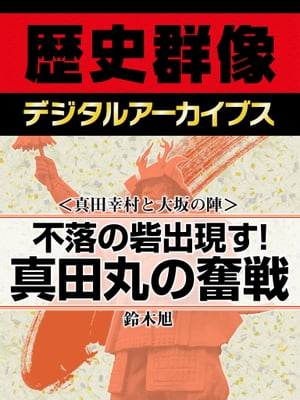 歴史群像
デジタルアーカイブス

＜真田幸村と大坂の陣＞
不落の砦出現す!
真田丸の奮戦

鈴木旭